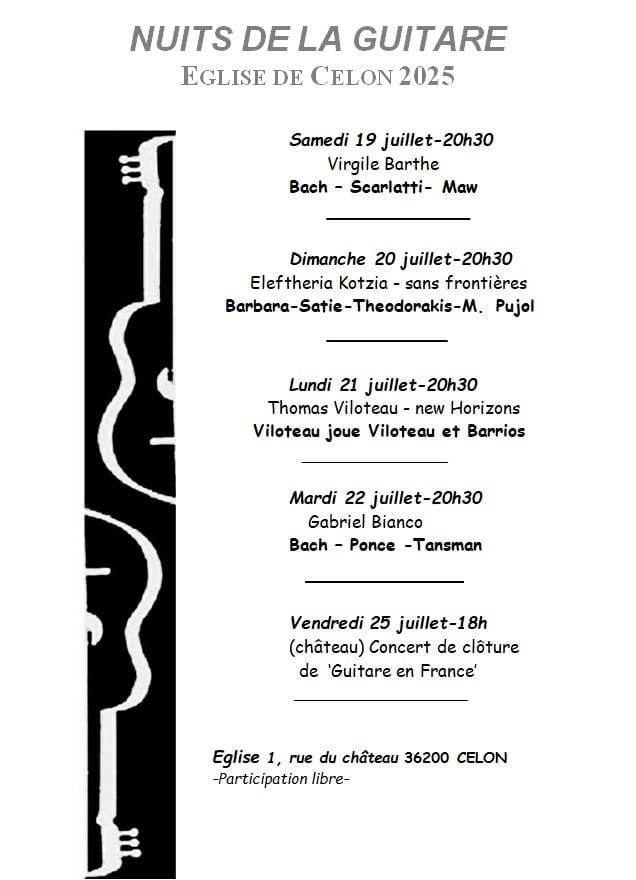 NUITS DE LA GUITARE
EGLISE DE CELON 2025

Samedi 19 juillet-20h30
Virgile Barthe
Bach – Scarlatti- Maw

Dimanche 20 juillet-20h30
Eleftheria Kotzia - sans frontières
Barbara-Satie-Theodorakis-M. Pujol

Lundi 21 juillet-20h30
Thomas Viloteau - new Horizons
Viloteau joue Viloteau et Barrios

Mardi 22 juillet-20h30
Gabriel Bianco
Bach – Ponce -Tansman

Vendredi 25 juillet-18h
(château) Concert de clôture de 'Guitare en France'

Eglise 1, rue du château 36200 CELON
-Participation libre-